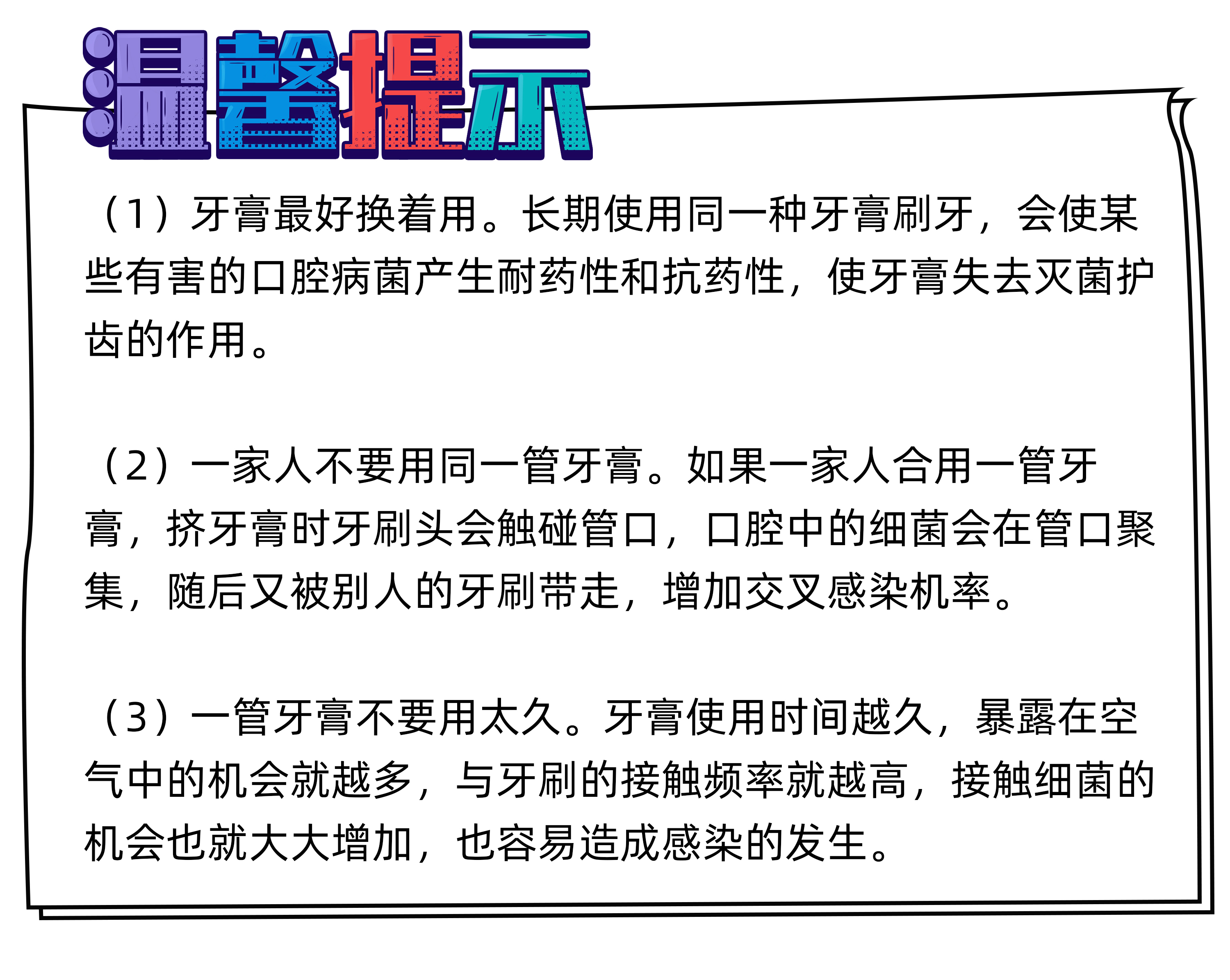 温馨提示

（1）牙膏最好换着用。长期使用同一种牙膏刷牙，会使某些有害的口腔病菌产生耐药性和抗药性，使牙膏失去灭菌护齿的作用。

（2）一家人不要用同一管牙膏。如果一家人合用一管牙膏，挤牙膏时牙刷头会触碰管口，口腔中的细菌会在管口聚集，随后又被别人的牙刷带走，增加交叉感染机率。

（3）一管牙膏不要用太久。牙膏使用时间越久，暴露在空气中的机会就越多，与牙刷的接触频率就越高，接触细菌的机会也就大大增加，也容易造成感染的发生。